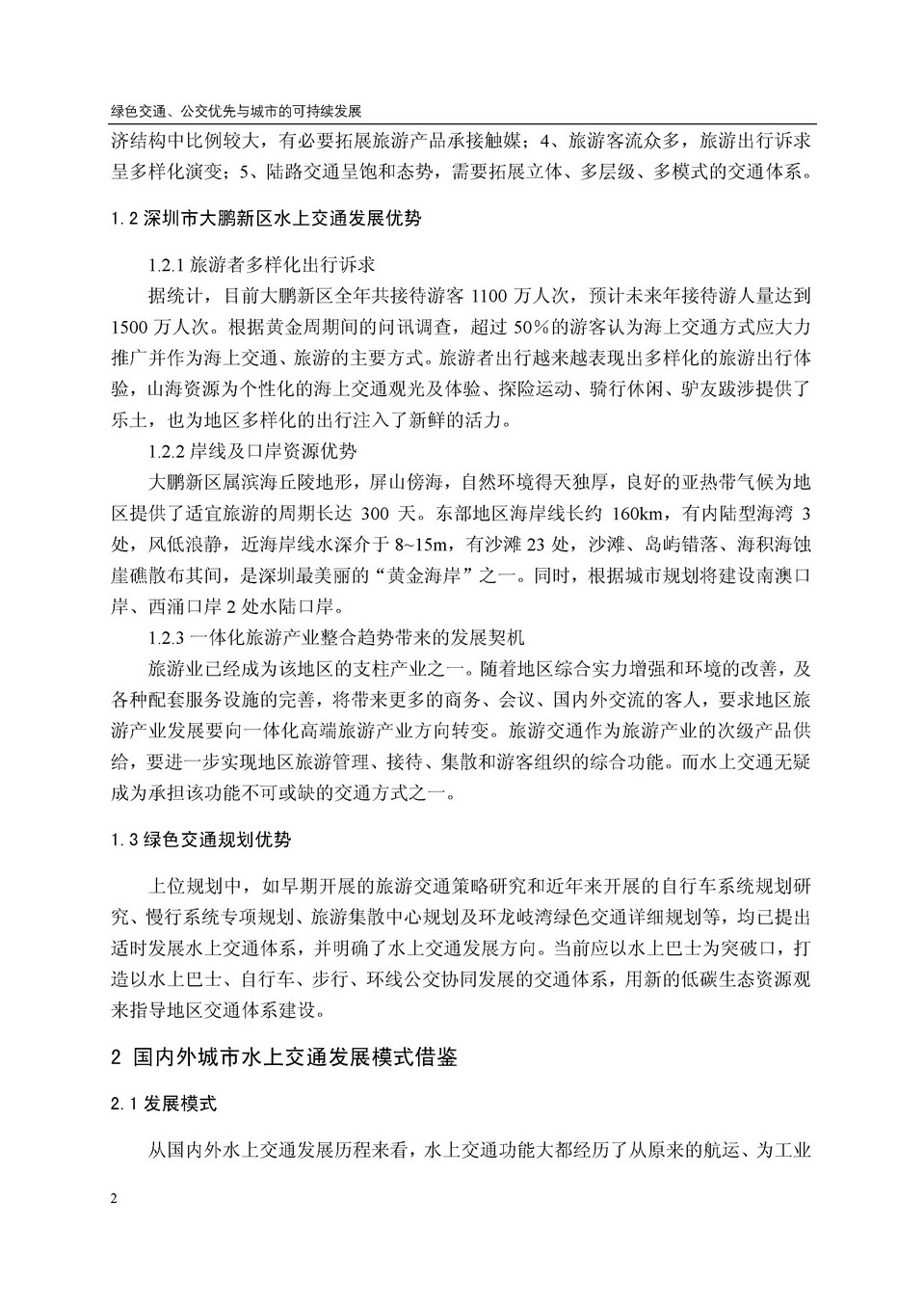 绿色交通、公交优先与城市的可持续发展

济结构中比例较大，有必要拓展旅游产品承接触媒；4、旅游客流众多，旅游出行诉求呈多样化演变；5、陆路交通呈饱和态势，需要拓展立体、多层级、多模式的交通体系。

1.2 深圳市大鹏新区水上交通发展优势

1.2.1 旅游者多样化出行诉求

据统计，目前大鹏新区全年共接待游客 1100 万人次，预计未来年接待游人量达到 1500 万人次。根据黄金周期间的问讯调查，超过 50%的游客认为海上交通方式应大力推广并作为海上交通、旅游的主要方式。旅游者出行越来越表现出多样化的旅游出行体验，山海资源为个性化的海上交通观光及体验、探险运动、骑行休闲、驴友跋涉提供了乐土，也为地区多样化的出行注入了新鲜的活力。

1.2.2 岸线及口岸资源优势

大鹏新区属滨海丘陵地形，屏山傍海，自然环境得天独厚，良好的亚热带气候为地区提供了适宜旅游的周期长达 300 天。东部地区海岸线长约 160km，有内陆型海湾 3 处，风低浪静，近海岸线水深介于 8~15m，有沙滩 23 处，沙滩、岛屿错落、海积海蚀崖礁散布其间，是深圳最美丽的“黄金海岸”之一。同时，根据城市规划将建设南澳口岸、西涌口岸 2 处水陆口岸。

1.2.3 一体化旅游产业整合趋势带来的发展契机

旅游业已经成为该地区的支柱产业之一。随着地区综合实力增强和环境的改善，及各种配套服务设施的完善，将带来更多的商务、会议、国内外交流的客人，要求地区旅游产业发展要向一体化高端旅游产业方向转变。旅游交通作为旅游产业的次级产品供给，要进一步实现地区旅游管理、接待、集散和游客组织的综合功能。而水上交通无疑成为承担该功能不可或缺的交通方式之一。

1.3 绿色交通规划优势

上位规划中，如早期开展的旅游交通策略研究和近年来开展的自行车系统规划研究、慢行系统专项规划、旅游集散中心规划及环龙岐湾绿色交通详细规划等，均已提出适时发展水上交通体系，并明确了水上交通发展方向。当前应以水上巴士为突破口，打造以水上巴士、自行车、步行、环线公交协同发展的交通体系，用新的低碳生态资源观来指导地区交通体系建设。

2 国内外城市水上交通发展模式借鉴

2.1 发展模式

从国内外水上交通发展历程来看，水上交通功能大都经历了从原来的航运、为工业

2